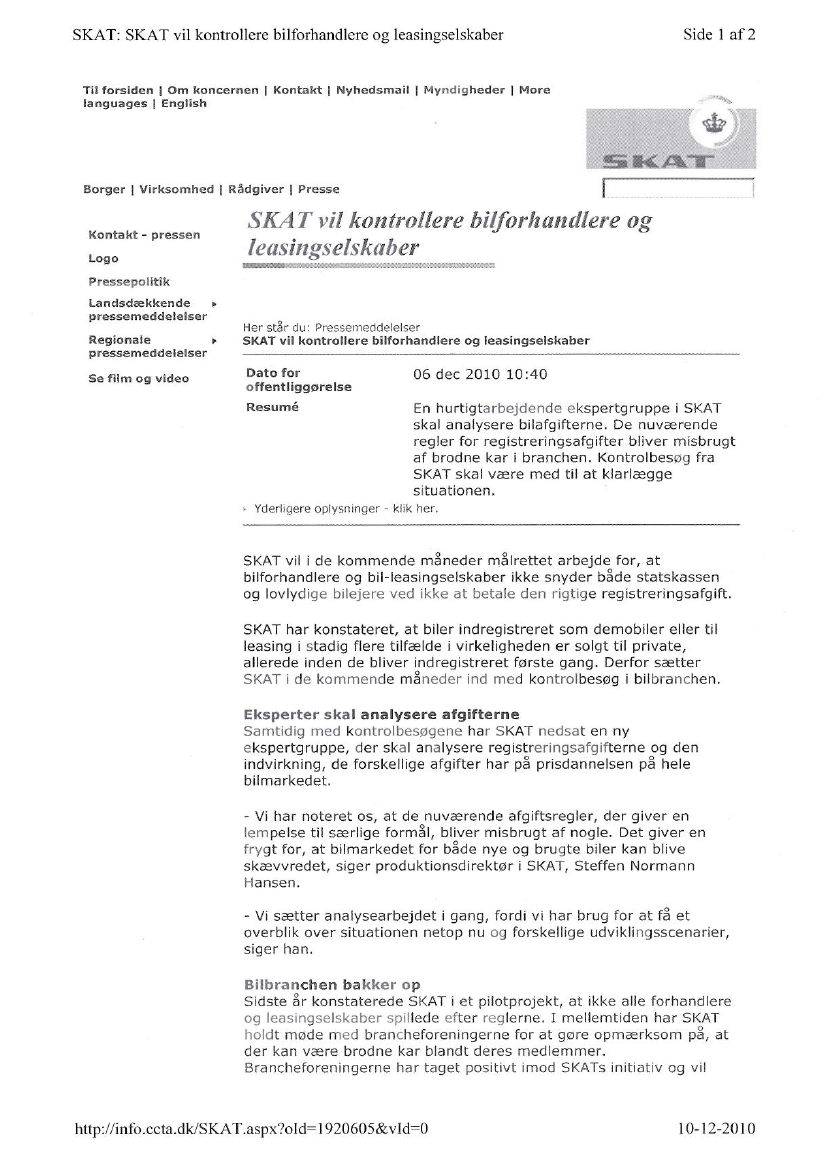 SKAT: SKAT vil kontrollere bilforhandlere og leasingselskaber

Side 1 af 2

Til forsiden | Om koncernen | Kontakt | Nyhedsmail | Myndigheder | More languages | English

SKAT

Borger | Virksomhed | Rådgiver | Presse

Kontakt - pressen

Logo

Pressepolitik

Landsdækkende pressemeddelelser

Regionale pressemeddelelser

Se film og video

SKAT vil kontrollere bilforhandlere og leasingselskaber

Her står du: Pressemeddelelser
SKAT vil kontrollere bilforhandlere og leasingselskaber

| Dato for offentliggørelse | 06 dec 2010 10:40 |
|---|---|
| Resumé | En hurtigtarbejdende ekspertgruppe i SKAT skal analysere bilafgifterne. De nuværende regler for registreringsafgifter bliver misbrugt af brodne kar i branchen. Kontrolbesøg fra SKAT skal være med til at klarlægge situationen. |

Yderligere oplysninger - klik her.

SKAT vil i de kommende måneder målrettet arbejde for, at bilforhandlere og bil-leasingselskaber ikke snyder både statskassen og lovlydige bilejere ved ikke at betale den rigtige registreringsafgift.

SKAT har konstateret, at biler indregistreret som demobiler eller til leasing i stadig flere tilfælde i virkeligheden er solgt til private, allerede inden de bliver indregistreret første gang. Derfor sætter SKAT i de kommende måneder ind med kontrolbesøg i bilbranchen.

Eksperter skal analysere afgifterne
Samtidig med kontrolbesøgene har SKAT nedsat en ny ekspertgruppe, der skal analysere registreringsafgifterne og den indvirkning, de forskellige afgifter har på prisdannelsen på hele bilmarkedet.

- Vi har noteret os, at de nuværende afgiftsregler, der giver en lempelse til særlige formål, bliver misbrugt af nogle. Det giver en frygt for, at bilmarkedet for både nye og brugte biler kan blive skævvredet, siger produktionsdirektør i SKAT, Steffen Normann Hansen.

- Vi sætter analysearbejdet i gang, fordi vi har brug for at få et overblik over situationen netop nu og forskellige udviklingsscenarier, siger han.

Bilbranchen bakker op
Sidste år konstaterede SKAT i et pilotprojekt, at ikke alle forhandlere og leasingselskaber spillede efter reglerne. I mellemtiden har SKAT holdt møde med brancheforeningerne for at gøre opmærksom på, at der kan være brodne kar blandt deres medlemmer. Brancheforeningerne har taget positivt imod SKATs initiativ og vil

http://info.ccta.dk/SKAT.aspx?oId=1920605&vId=0

10-12-2010